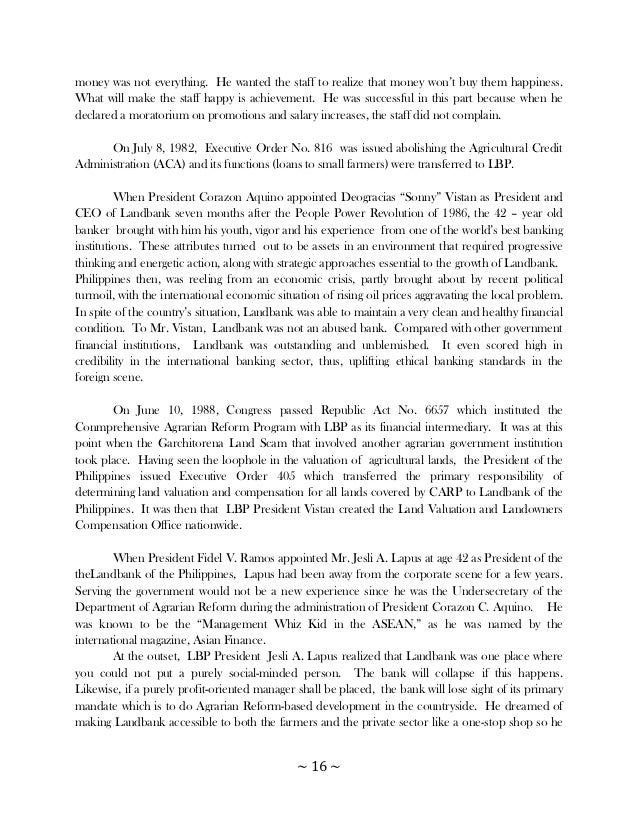 money was not everything. He wanted the staff to realize that money won't buy them happiness. What will make the staff happy is achievement. He was successful in this part because when he declared a moratorium on promotions and salary increases, the staff did not complain.

On July 8, 1982, Executive Order No. 816 was issued abolishing the Agricultural Credit Administration (ACA) and its functions (loans to small farmers) were transferred to LBP.

When President Corazon Aquino appointed Deogracias "Sonny" Vistan as President and CEO of Landbank seven months after the People Power Revolution of 1986, the 42 – year old banker brought with him his youth, vigor and his experience from one of the world's best banking institutions. These attributes turned out to be assets in an environment that required progressive thinking and energetic action, along with strategic approaches essential to the growth of Landbank. Philippines then, was reeling from an economic crisis, partly brought about by recent political turmoil, with the international economic situation of rising oil prices aggravating the local problem. In spite of the country's situation, Landbank was able to maintain a very clean and healthy financial condition. To Mr. Vistan, Landbank was not an abused bank. Compared with other government financial institutions, Landbank was outstanding and unblemished. It even scored high in credibility in the international banking sector, thus, uplifting ethical banking standards in the foreign scene.

On June 10, 1988, Congress passed Republic Act No. 6657 which instituted the Conmprehensive Agrarian Reform Program with LBP as its financial intermediary. It was at this point when the Garchitorena Land Scam that involved another agrarian government institution took place. Having seen the loophole in the valuation of agricultural lands, the President of the Philippines issued Executive Order 405 which transferred the primary responsibility of determining land valuation and compensation for all lands covered by CARP to Landbank of the Philippines. It was then that LBP President Vistan created the Land Valuation and Landowners Compensation Office nationwide.

When President Fidel V. Ramos appointed Mr. Jesli A. Lapus at age 42 as President of the theLandbank of the Philippines, Lapus had been away from the corporate scene for a few years. Serving the government would not be a new experience since he was the Undersecretary of the Department of Agrarian Reform during the administration of President Corazon C. Aquino. He was known to be the "Management Whiz Kid in the ASEAN," as he was named by the international magazine, Asian Finance.

At the outset, LBP President Jesli A. Lapus realized that Landbank was one place where you could not put a purely social-minded person. The bank will collapse if this happens. Likewise, if a purely profit-oriented manager shall be placed, the bank will lose sight of its primary mandate which is to do Agrarian Reform-based development in the countryside. He dreamed of making Landbank accessible to both the farmers and the private sector like a one-stop shop so he

~ 16 ~